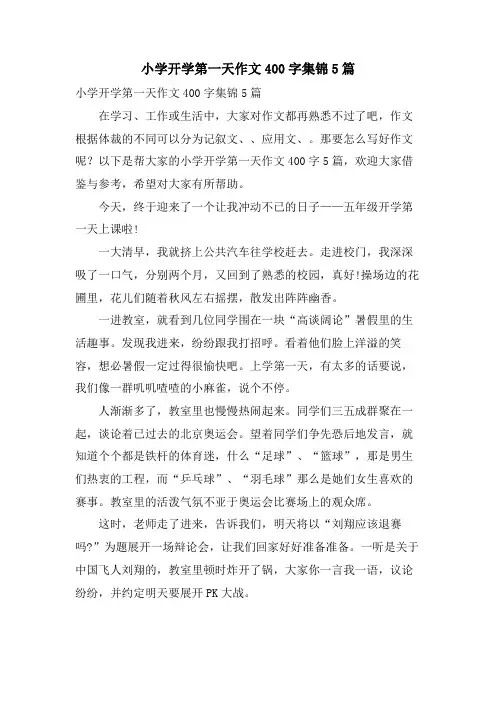 小学开学第一天作文400字集锦5篇

小学开学第一天作文400字集锦5篇

在学习、工作或生活中，大家对作文都再熟悉不过了吧，作文根据体裁的不同可以分为记叙文、、应用文、。那要怎么写好作文呢？以下是帮大家的小学开学第一天作文400字5篇，欢迎大家借鉴与参考，希望对大家有所帮助。

今天，终于迎来了一个让我冲动不已的日子——五年级开学第一天上课啦！

一大清早，我就挤上公共汽车往学校赶去。走进校门，我深深吸了一口气，分别两个月，又回到了熟悉的校园，真好!操场边的花圃里，花儿们随着秋风左右摇摆，散发出阵阵幽香。

一进教室，就看到几位同学围在一块“高谈阔论”暑假里的生活趣事。发现我进来，纷纷跟我打招呼。看着他们脸上洋溢的笑容，想必暑假一定过得很愉快吧。上学第一天，有太多的话要说，我们像一群叽叽喳喳的小麻雀，说个不停。

人渐渐多了，教室里也慢慢热闹起来。同学们三五成群聚在一起，谈论着已过去的北京奥运会。望着同学们争先恐后地发言，就知道个个都是铁杆的体育迷，什么“足球”、“篮球”，那是男生们热衷的工程，而“乒乓球”、“羽毛球”那么是她们女生喜欢的赛事。教室里的活泼气氛不亚于奥运会比赛场上的观众席。

这时，老师走了进来，告诉我们，明天将以“刘翔应该退赛吗?”为题展开一场辩论会，让我们回家好好准备准备。一听是关于中国飞人刘翔的，教室里顿时炸开了锅，大家你一言我一语，议论纷纷，并约定明天要展开PK大战。